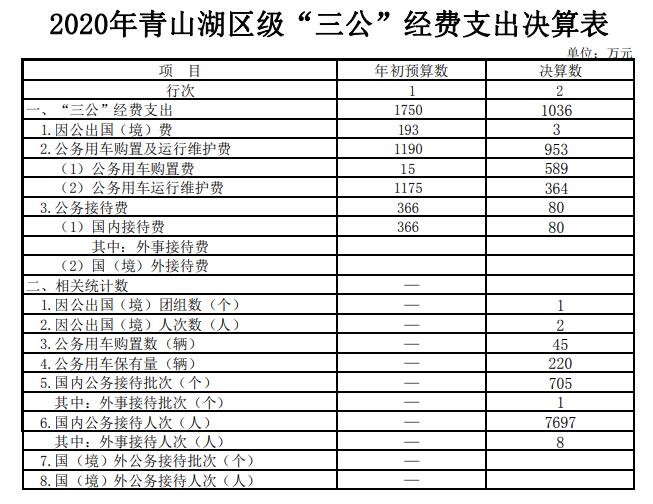 2020年青山湖区级“三公”经费支出决算表

单位：万元

| 项　目 | 年初预算数 | 决算数 |
|---|---|---|
| 行次 | 1 | 2 |
| 一、“三公”经费支出 | 1750 | 1036 |
| 1.因公出国（境）费 | 193 | 3 |
| 2.公务用车购置及运行维护费 | 1190 | 953 |
| （1）公务用车购置费 | 15 | 589 |
| （2）公务用车运行维护费 | 1175 | 364 |
| 3.公务接待费 | 366 | 80 |
| （1）国内接待费 | 366 | 80 |
| 其中：外事接待费 | | |
| （2）国（境）外接待费 | | |
| 二、相关统计数 | — | |
| 1.因公出国（境）团组数（个） | — | 1 |
| 2.因公出国（境）人次数（人） | — | 2 |
| 3.公务用车购置数（辆） | — | 45 |
| 4.公务用车保有量（辆） | — | 220 |
| 5.国内公务接待批次（个） | — | 705 |
| 其中：外事接待批次（个） | — | 1 |
| 6.国内公务接待人次（人） | — | 7697 |
| 其中：外事接待人次（人） | — | 8 |
| 7.国（境）外公务接待批次（个） | — | |
| 8.国（境）外公务接待人次（人） | — | |